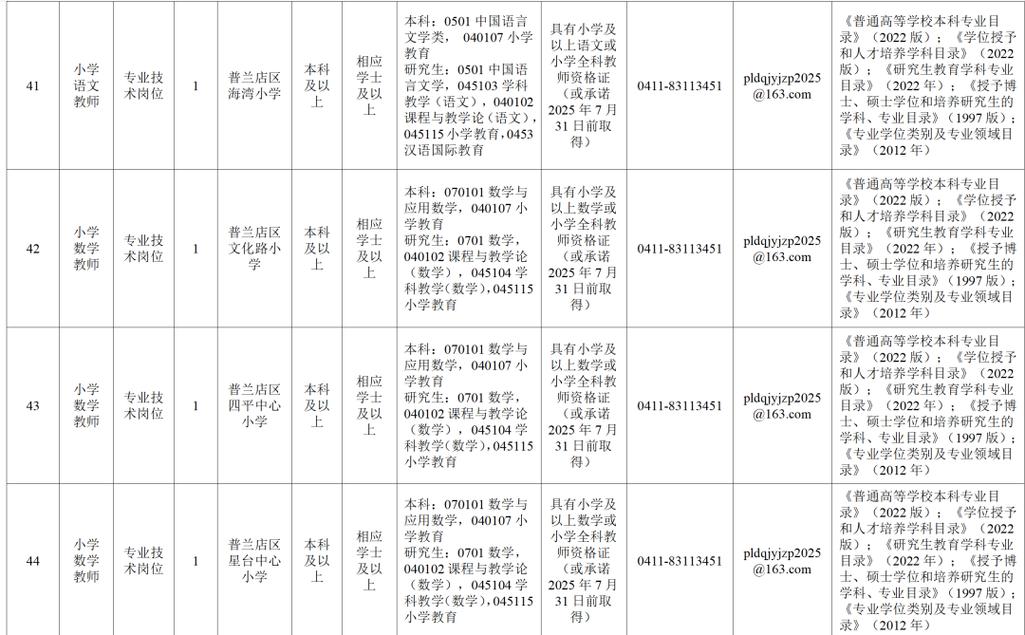 | 41 | 小学语文教师 | 专业技术岗位 | 1 | 普兰店区海湾小学 | 本科及以上 | 相应学士及以上 | 本科：0501 中国语言文学类， 040107 小学教育 研究生：0501 中国语言文学，045103 学科教学（语文），040102 课程与教学论（语文），045115 小学教育，0453 汉语国际教育 | 具有小学及以上语文或小学全科教师资格证（或承诺 2025 年 7 月 31 日前取得） | 0411-83113451 | pldqjyjzp2025@163.com | 《普通高等学校本科专业目录》（2022 版）；《学位授予和人才培养学科目录》（2022 版）；《研究生教育学科专业目录》（2022 年）；《授予博士、硕士学位和培养研究生的学科、专业目录》（1997 版）；《专业学位类别及专业领域目录》（2012 年） |
|---|---|---|---|---|---|---|---|---|---|---|---|
| 42 | 小学数学教师 | 专业技术岗位 | 1 | 普兰店区文化路小学 | 本科及以上 | 相应学士及以上 | 本科：070101 数学与应用数学，040107 小学教育 研究生：0701 数学，040102 课程与教学论（数学），045104 学科教学（数学），045115 小学教育 | 具有小学及以上数学或小学全科教师资格证（或承诺 2025 年 7 月 31 日前取得） | 0411-83113451 | pldqjyjzp2025@163.com | 《普通高等学校本科专业目录》（2022 版）；《学位授予和人才培养学科目录》（2022 版）；《研究生教育学科专业目录》（2022 年）；《授予博士、硕士学位和培养研究生的学科、专业目录》（1997 版）；《专业学位类别及专业领域目录》（2012 年） |
| 43 | 小学数学教师 | 专业技术岗位 | 1 | 普兰店区四平中心小学 | 本科及以上 | 相应学士及以上 | 本科：070101 数学与应用数学，040107 小学教育 研究生：0701 数学，040102 课程与教学论（数学），045104 学科教学（数学），045115 小学教育 | 具有小学及以上数学或小学全科教师资格证（或承诺 2025 年 7 月 31 日前取得） | 0411-83113451 | pldqjyjzp2025@163.com | 《普通高等学校本科专业目录》（2022 版）；《学位授予和人才培养学科目录》（2022 版）；《研究生教育学科专业目录》（2022 年）；《授予博士、硕士学位和培养研究生的学科、专业目录》（1997 版）；《专业学位类别及专业领域目录》（2012 年） |
| 44 | 小学数学教师 | 专业技术岗位 | 1 | 普兰店区星台中心小学 | 本科及以上 | 相应学士及以上 | 本科：070101 数学与应用数学，040107 小学教育 研究生：0701 数学，040102 课程与教学论（数学），045104 学科教学（数学），045115 小学教育 | 具有小学及以上数学或小学全科教师资格证（或承诺 2025 年 7 月 31 日前取得） | 0411-83113451 | pldqjyjzp2025@163.com | 《普通高等学校本科专业目录》（2022 版）；《学位授予和人才培养学科目录》（2022 版）；《研究生教育学科专业目录》（2022 年）；《授予博士、硕士学位和培养研究生的学科、专业目录》（1997 版）；《专业学位类别及专业领域目录》（2012 年） |